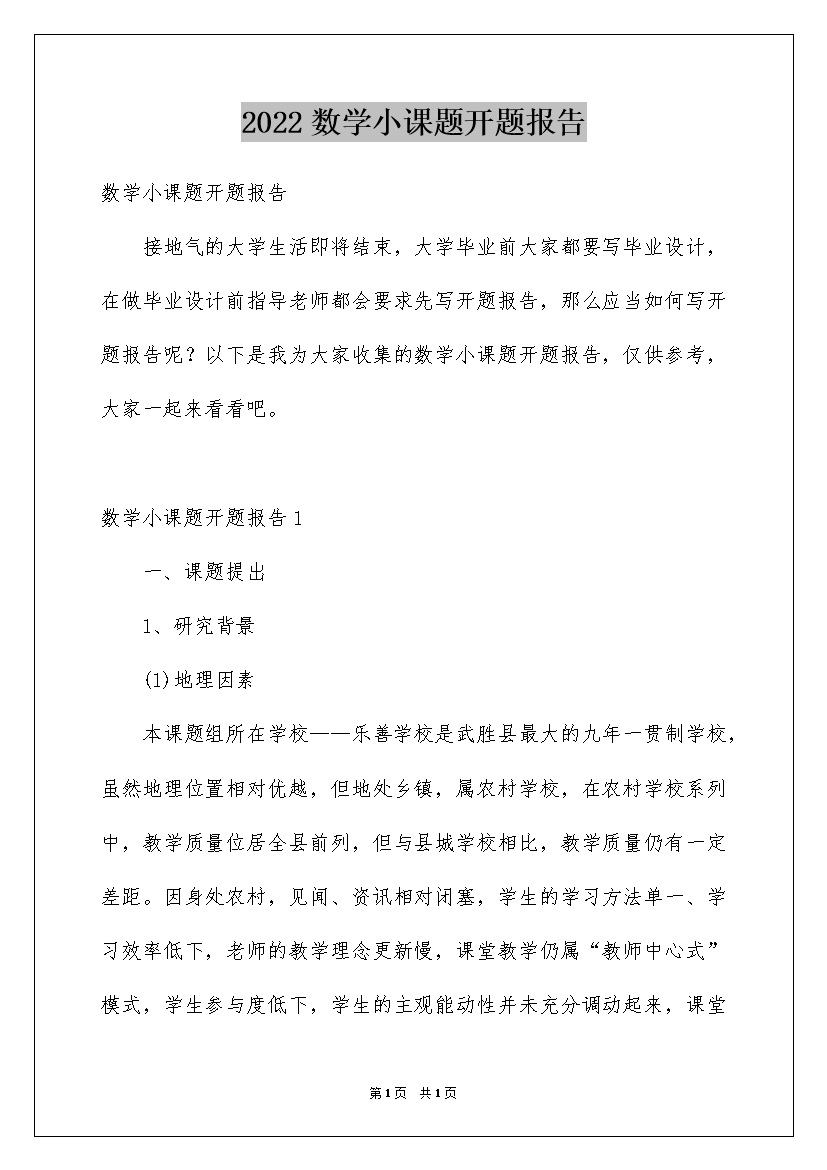 2022 数学小课题开题报告

数学小课题开题报告

接地气的大学生活即将结束，大学毕业前大家都要写毕业设计，在做毕业设计前指导老师都会要求先写开题报告，那么应当如何写开题报告呢？以下是我为大家收集的数学小课题开题报告，仅供参考，大家一起来看看吧。

数学小课题开题报告 1

一、课题提出

1、研究背景

(1)地理因素

本课题组所在学校——乐善学校是武胜县最大的九年一贯制学校，虽然地理位置相对优越，但地处乡镇，属农村学校，在农村学校系列中，教学质量位居全县前列，但与县城学校相比，教学质量仍有一定差距。因身处农村，见闻、资讯相对闭塞，学生的学习方法单一、学习效率低下，老师的教学理念更新慢，课堂教学仍属“教师中心式”模式，学生参与度低下，学生的主观能动性并未充分调动起来，课堂

第1页 共1页